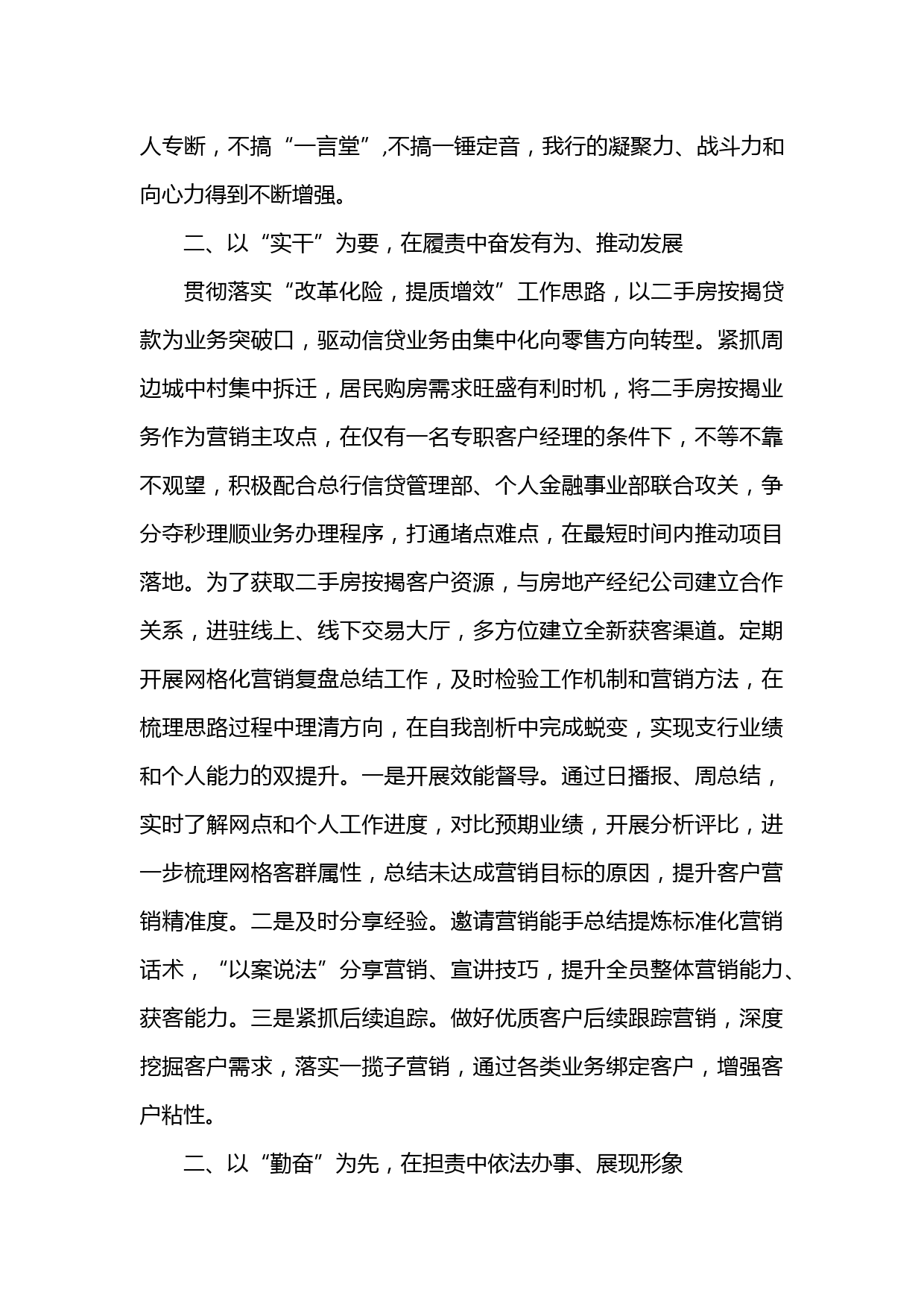 人专断，不搞“一言堂”,不搞一锤定音，我行的凝聚力、战斗力和向心力得到不断增强。

二、以“实干”为要，在履责中奋发有为、推动发展

贯彻落实“改革化险，提质增效”工作思路，以二手房按揭贷款为业务突破口，驱动信贷业务由集中化向零售方向转型。紧抓周边城中村集中拆迁，居民购房需求旺盛有利时机，将二手房按揭业务作为营销主攻点，在仅有一名专职客户经理的条件下，不等不靠不观望，积极配合总行信贷管理部、个人金融事业部联合攻关，争分夺秒理顺业务办理程序，打通堵点难点，在最短时间内推动项目落地。为了获取二手房按揭客户资源，与房地产经纪公司建立合作关系，进驻线上、线下交易大厅，多方位建立全新获客渠道。定期开展网格化营销复盘总结工作，及时检验工作机制和营销方法，在梳理思路过程中理清方向，在自我剖析中完成蜕变，实现支行业绩和个人能力的双提升。一是开展效能督导。通过日播报、周总结，实时了解网点和个人工作进度，对比预期业绩，开展分析评比，进一步梳理网格客群属性，总结未达成营销目标的原因，提升客户营销精准度。二是及时分享经验。邀请营销能手总结提炼标准化营销话术，“以案说法”分享营销、宣讲技巧，提升全员整体营销能力、获客能力。三是紧抓后续追踪。做好优质客户后续跟踪营销，深度挖掘客户需求，落实一揽子营销，通过各类业务绑定客户，增强客户粘性。

二、以“勤奋”为先，在担责中依法办事、展现形象